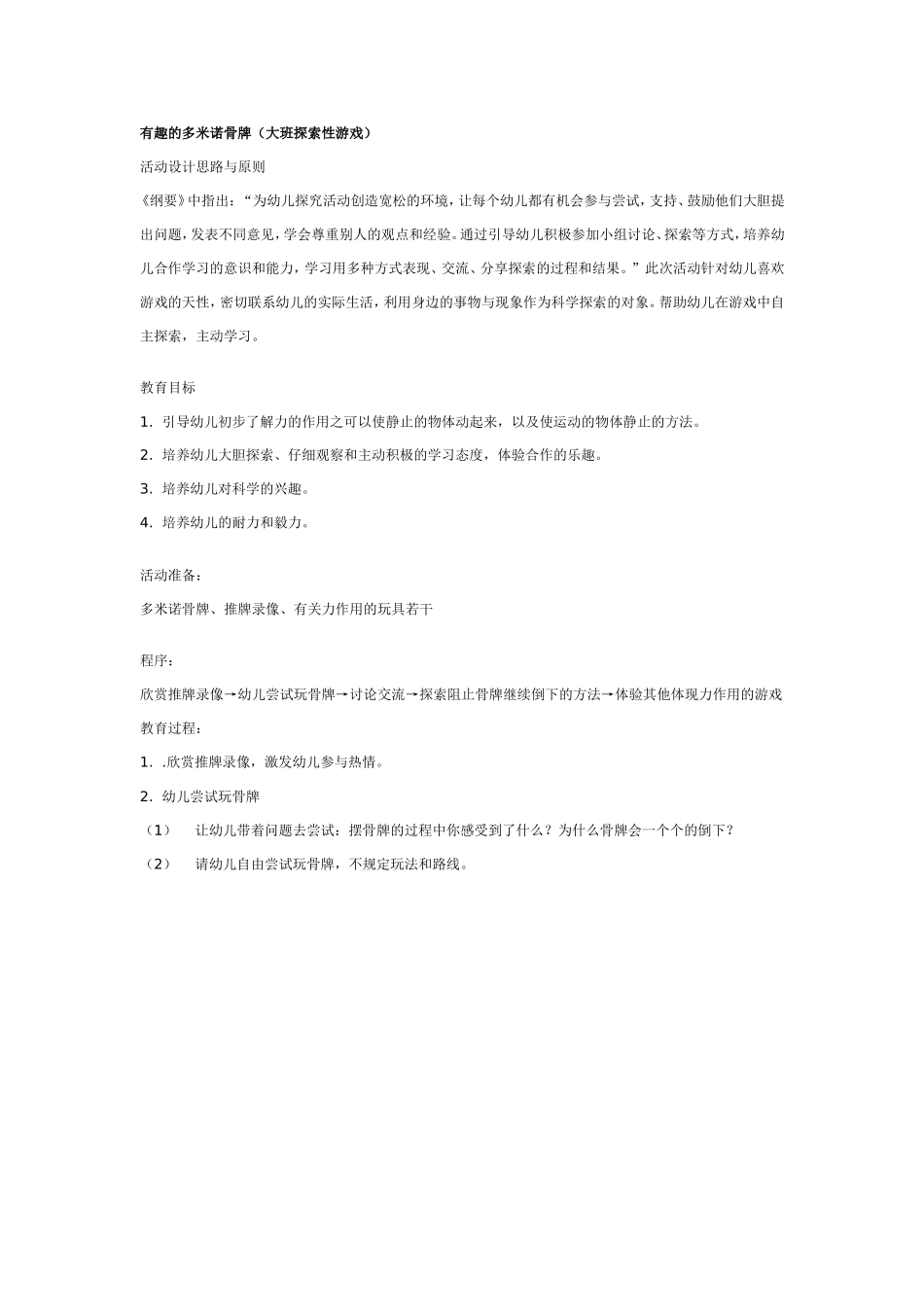 有趣的多米诺骨牌（大班探索性游戏）

活动设计思路与原则

《纲要》中指出：“为幼儿探究活动创造宽松的环境，让每个幼儿都有机会参与尝试，支持、鼓励他们大胆提出问题，发表不同意见，学会尊重别人的观点和经验。通过引导幼儿积极参加小组讨论、探索等方式，培养幼儿合作学习的意识和能力，学习用多种方式表现、交流、分享探索的过程和结果。”此次活动针对幼儿喜欢游戏的天性，密切联系幼儿的实际生活，利用身边的事物与现象作为科学探索的对象。帮助幼儿在游戏中自主探索，主动学习。

教育目标

1. 引导幼儿初步了解力的作用之可以使静止的物体动起来，以及使运动的物体静止的方法。

2. 培养幼儿大胆探索、仔细观察和主动积极的学习态度，体验合作的乐趣。

3. 培养幼儿对科学的兴趣。

4. 培养幼儿的耐力和毅力。

活动准备：

多米诺骨牌、推牌录像、有关力作用的玩具若干

程序：

欣赏推牌录像→幼儿尝试玩骨牌→讨论交流→探索阻止骨牌继续倒下的方法→体验其他体现力作用的游戏

教育过程：

1. .欣赏推牌录像，激发幼儿参与热情。

2. 幼儿尝试玩骨牌

（1） 让幼儿带着问题去尝试：摆骨牌的过程中你感受到了什么？为什么骨牌会一个个的倒下？

（2） 请幼儿自由尝试玩骨牌，不规定玩法和路线。